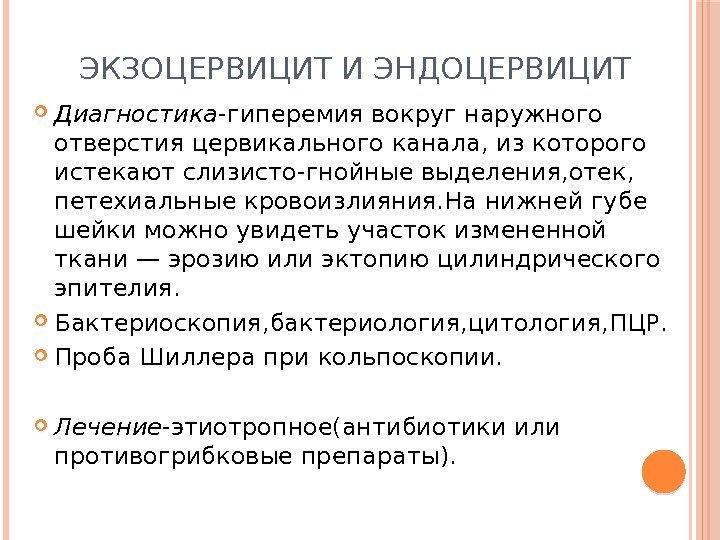 ЭКЗОЦЕРВИЦИТ И ЭНДОЦЕРВИЦИТ

Диагностика-гиперемия вокруг наружного отверстия цервикального канала, из которого истекают слизисто-гнойные выделения,отек, петехиальные кровоизлияния.На нижней губе шейки можно увидеть участок измененной ткани — эрозию или эктопию цилиндрического эпителия.

Бактериоскопия,бактериология,цитология,ПЦР.

Проба Шиллера при кольпоскопии.

Лечение-этиотропное(антибиотики или противогрибковые препараты).